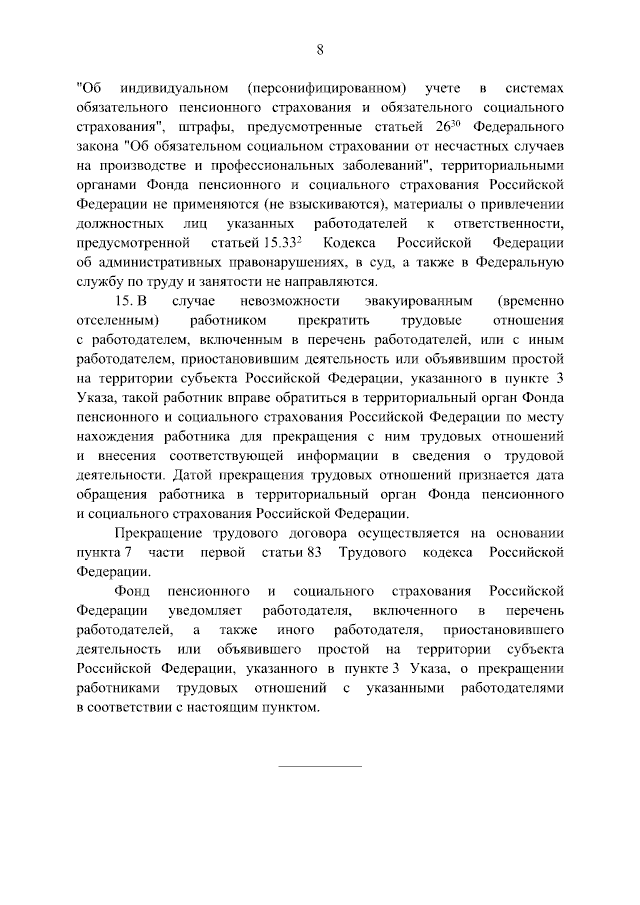 8

"Об индивидуальном (персонифицированном) учете в системах обязательного пенсионного страхования и обязательного социального страхования", штрафы, предусмотренные статьей $26^{30}$ Федерального закона "Об обязательном социальном страховании от несчастных случаев на производстве и профессиональных заболеваний", территориальными органами Фонда пенсионного и социального страхования Российской Федерации не применяются (не взыскиваются), материалы о привлечении должностных лиц указанных работодателей к ответственности, предусмотренной статьей $15.33^{2}$ Кодекса Российской Федерации об административных правонарушениях, в суд, а также в Федеральную службу по труду и занятости не направляются.

15. В случае невозможности эвакуированным (временно отселенным) работником прекратить трудовые отношения с работодателем, включенным в перечень работодателей, или с иным работодателем, приостановившим деятельность или объявившим простой на территории субъекта Российской Федерации, указанного в пункте 3 Указа, такой работник вправе обратиться в территориальный орган Фонда пенсионного и социального страхования Российской Федерации по месту нахождения работника для прекращения с ним трудовых отношений и внесения соответствующей информации в сведения о трудовой деятельности. Датой прекращения трудовых отношений признается дата обращения работника в территориальный орган Фонда пенсионного и социального страхования Российской Федерации.

Прекращение трудового договора осуществляется на основании пункта 7 части первой статьи 83 Трудового кодекса Российской Федерации.

Фонд пенсионного и социального страхования Российской Федерации уведомляет работодателя, включенного в перечень работодателей, а также иного работодателя, приостановившего деятельность или объявившего простой на территории субъекта Российской Федерации, указанного в пункте 3 Указа, о прекращении работниками трудовых отношений с указанными работодателями в соответствии с настоящим пунктом.